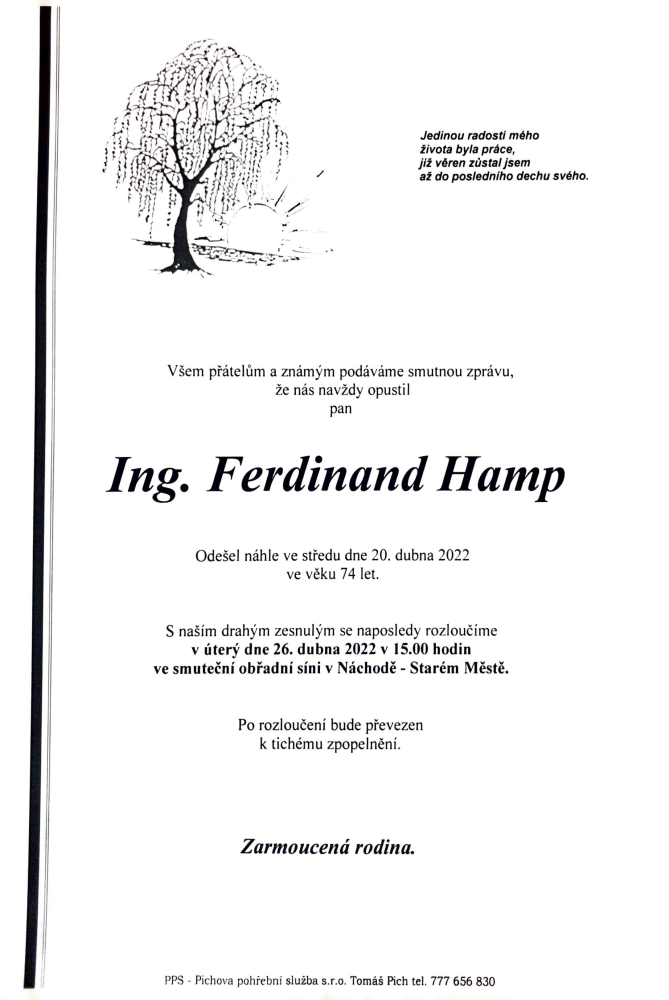 Jedinou radostí mého
života byla práce,
jíž věren zůstal jsem
až do posledního dechu svého.

Všem přátelům a známým podáváme smutnou zprávu,
že nás navždy opustil
pan

Ing. Ferdinand Hamp

Odešel náhle ve středu dne 20. dubna 2022
ve věku 74 let.

S naším drahým zesnulým se naposledy rozloučíme
v úterý dne 26. dubna 2022 v 15.00 hodin
ve smuteční obřadní síni v Náchodě - Starém Městě.

Po rozloučení bude převezen
k tichému zpopelnění.

Zarmoucená rodina.

PPS - Pichova pohřební služba s.r.o. Tomáš Pich tel. 777 656 830